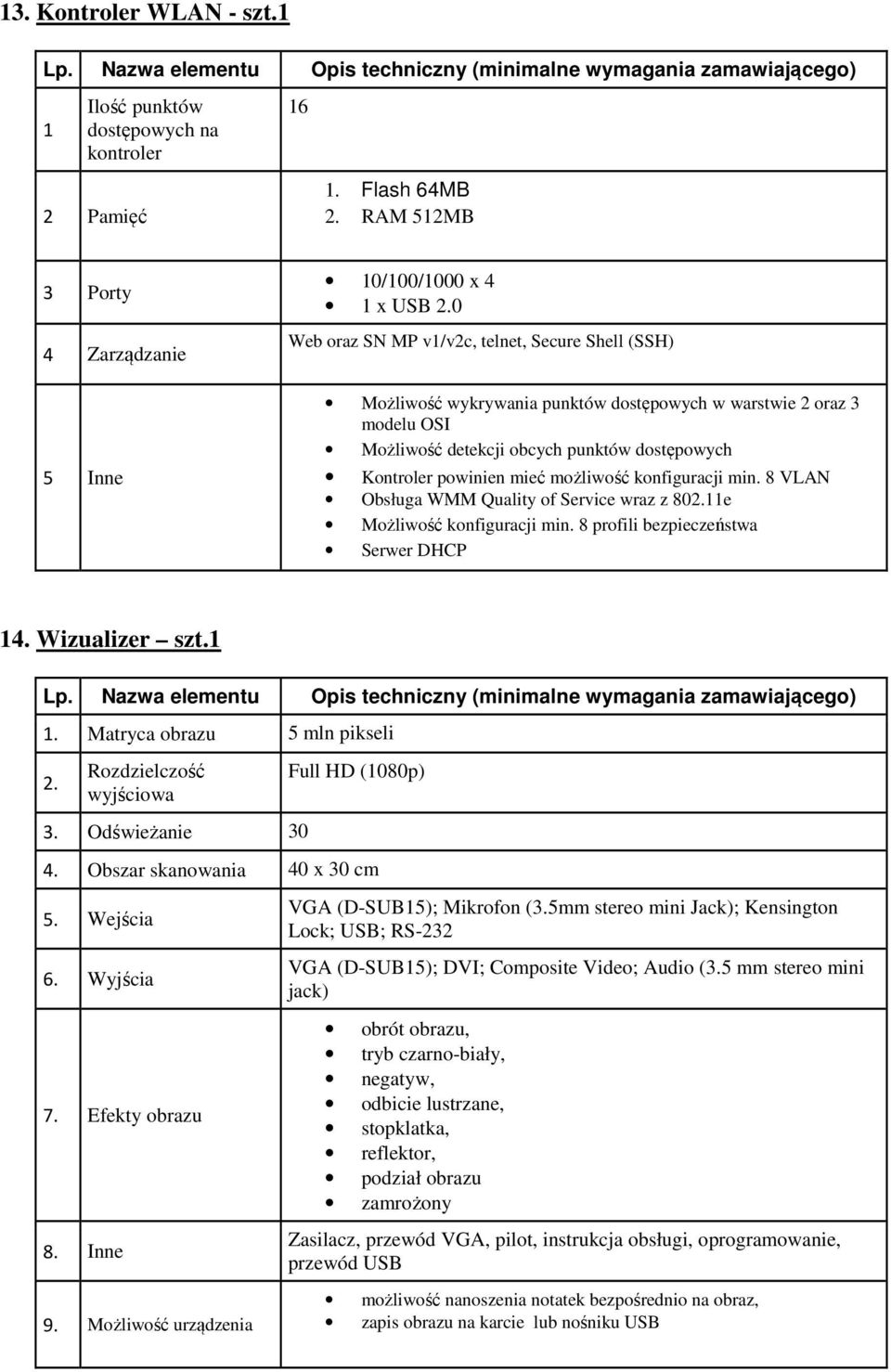 13. Kontroler WLAN - szt.1

| Lp. | Nazwa elementu | Opis techniczny (minimalne wymagania zamawiającego) |
|---|---|---|
| 1 | Ilość punktów dostępowych na kontroler | 16 |
| 2 | Pamięć | 1. Flash 64MB 2. RAM 512MB |
| 3 | Porty | • 10/100/1000 x 4 • 1 x USB 2.0 |
| 4 | Zarządzanie | Web oraz SN MP v1/v2c, telnet, Secure Shell (SSH) |
| 5 | Inne | • Możliwość wykrywania punktów dostępowych w warstwie 2 oraz 3 modelu OSI • Możliwość detekcji obcych punktów dostępowych • Kontroler powinien mieć możliwość konfiguracji min. 8 VLAN • Obsługa WMM Quality of Service wraz z 802.11e • Możliwość konfiguracji min. 8 profili bezpieczeństwa • Serwer DHCP |

14. Wizualizer – szt.1

| Lp. | Nazwa elementu | Opis techniczny (minimalne wymagania zamawiającego) |
|---|---|---|
| 1. | Matryca obrazu | 5 mln pikseli |
| 2. | Rozdzielczość wyjściowa | Full HD (1080p) |
| 3. | Odświeżanie | 30 |
| 4. | Obszar skanowania | 40 x 30 cm |
| 5. | Wejścia | VGA (D-SUB15); Mikrofon (3.5mm stereo mini Jack); Kensington Lock; USB; RS-232 |
| 6. | Wyjścia | VGA (D-SUB15); DVI; Composite Video; Audio (3.5 mm stereo mini jack) |
| 7. | Efekty obrazu | • obrót obrazu, • tryb czarno-biały, • negatyw, • odbicie lustrzane, • stopklatka, • reflektor, • podział obrazu • zamrożony |
| 8. | Inne | Zasilacz, przewód VGA, pilot, instrukcja obsługi, oprogramowanie, przewód USB |
| 9. | Możliwość urządzenia | • możliwość nanoszenia notatek bezpośrednio na obraz, • zapis obrazu na karcie lub nośniku USB |